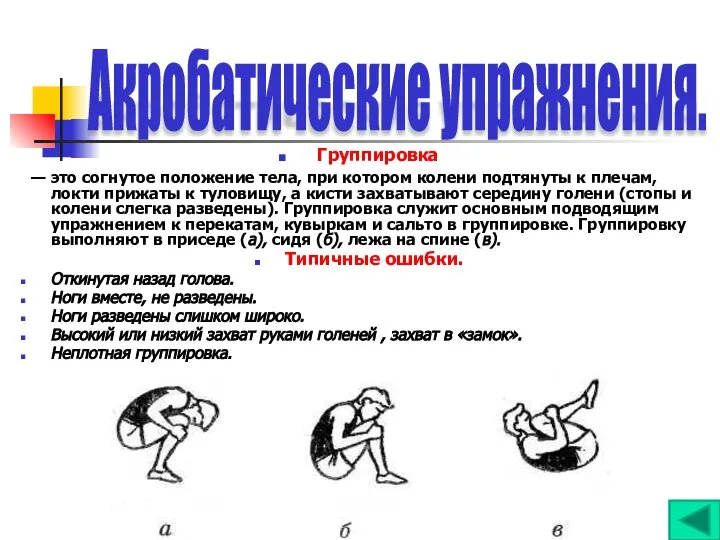 Акробатические упражнения.

Группировка

— это согнутое положение тела, при котором колени подтянуты к плечам, локти прижаты к туловищу, а кисти захватывают середину голени (стопы и колени слегка разведены). Группировка служит основным подводящим упражнением к перекатам, кувыркам и сальто в группировке. Группировку выполняют в приседе (а), сидя (б), лежа на спине (в).

Типичные ошибки.

Откинутая назад голова.
Ноги вместе, не разведены.
Ноги разведены слишком широко.
Высокий или низкий захват руками голеней , захват в «замок».
Неплотная группировка.

а
б
в